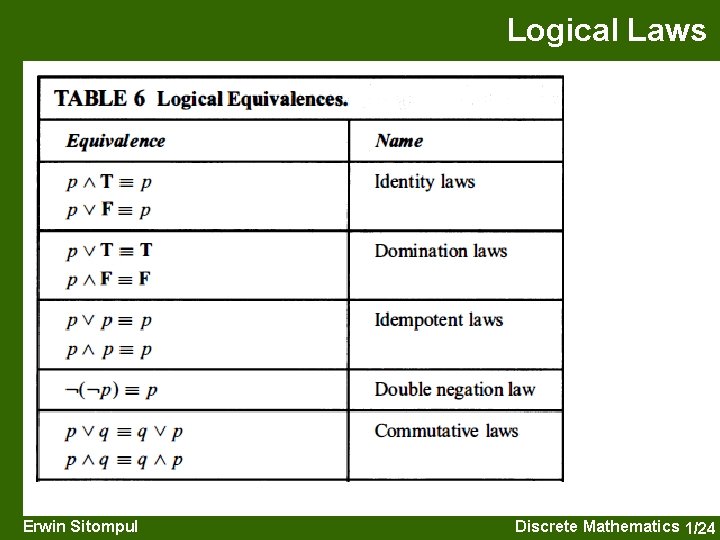 Logical Laws

TABLE 6 Logical Equivalences.

| Equivalence | Name |
|---|---|
| $p \wedge \mathbf{T} \equiv p$ $p \vee \mathbf{F} \equiv p$ | Identity laws |
| $p \vee \mathbf{T} \equiv \mathbf{T}$ $p \wedge \mathbf{F} \equiv \mathbf{F}$ | Domination laws |
| $p \vee p \equiv p$ $p \wedge p \equiv p$ | Idempotent laws |
| $\neg(\neg p) \equiv p$ | Double negation law |
| $p \vee q \equiv q \vee p$ $p \wedge q \equiv q \wedge p$ | Commutative laws |

Erwin Sitompul

Discrete Mathematics 1/24